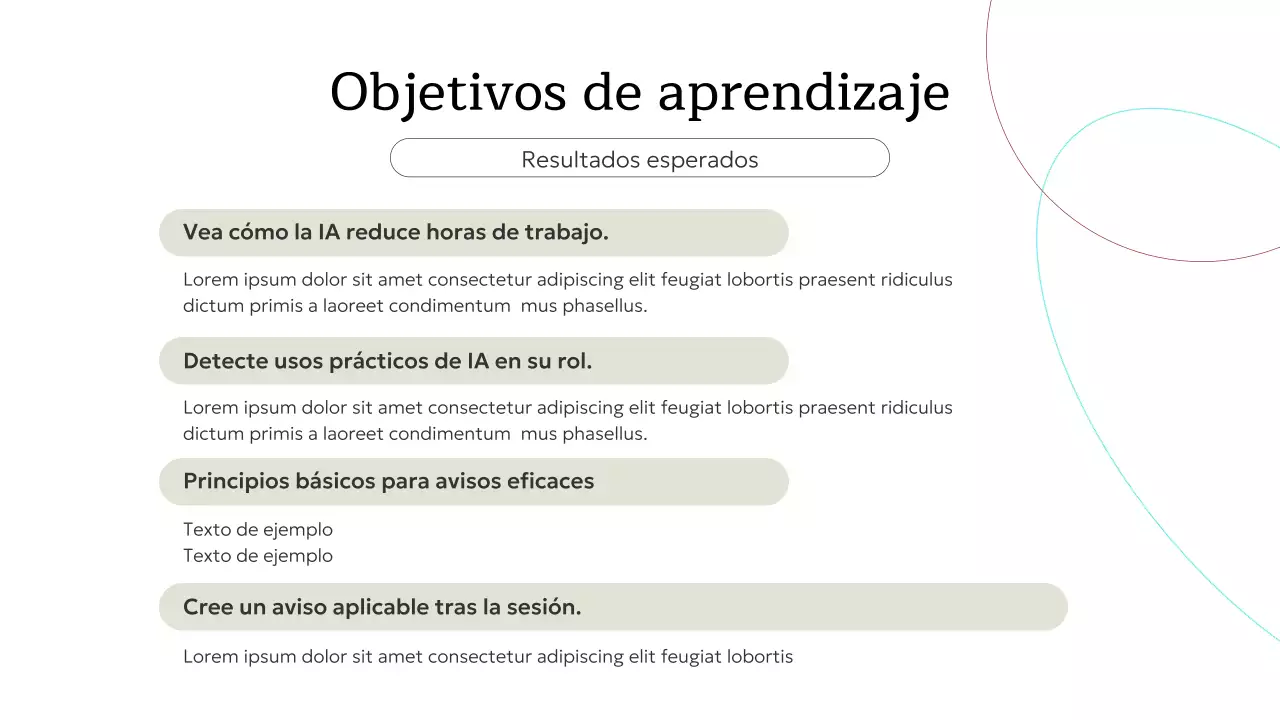 Objetivos de aprendizaje

Resultados esperados

Vea cómo la IA reduce horas de trabajo.

Lorem ipsum dolor sit amet consectetur adipiscing elit feugiat lobortis praesent ridiculus dictum primis a laoreet condimentum mus phasellus.

Detecte usos prácticos de IA en su rol.

Lorem ipsum dolor sit amet consectetur adipiscing elit feugiat lobortis praesent ridiculus dictum primis a laoreet condimentum mus phasellus.

Principios básicos para avisos eficaces

Texto de ejemplo
Texto de ejemplo

Cree un aviso aplicable tras la sesión.

Lorem ipsum dolor sit amet consectetur adipiscing elit feugiat lobortis